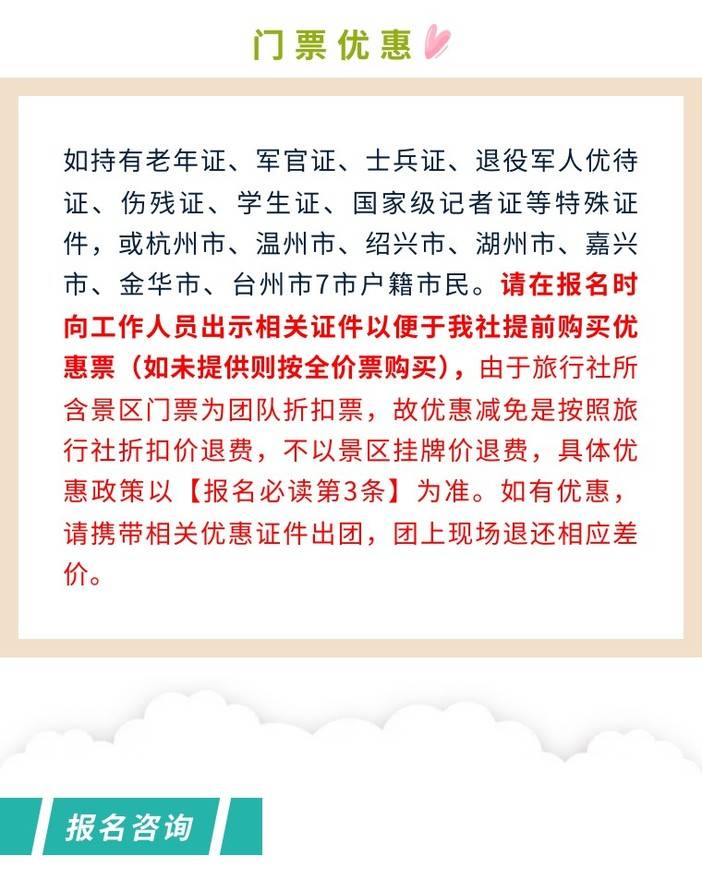 门票优惠

如持有老年证、军官证、士兵证、退役军人优待证、伤残证、学生证、国家级记者证等特殊证件，或杭州市、温州市、绍兴市、湖州市、嘉兴市、金华市、台州市7市户籍市民。请在报名时向工作人员出示相关证件以便于我社提前购买优惠票（如未提供则按全价票购买），由于旅行社所含景区门票为团队折扣票，故优惠减免是按照旅行社折扣价退费，不以景区挂牌价退费，具体优惠政策以【报名必读第3条】为准。如有优惠，请携带相关优惠证件出团，团上现场退还相应差价。

报名咨询